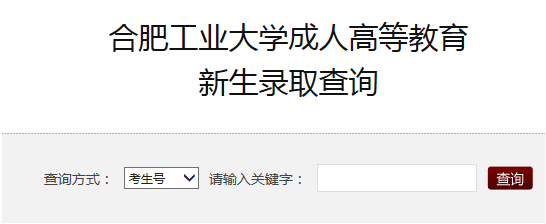 合肥工业大学成人高等教育
新生录取查询

查询方式： 考生号 请输入关键字： 查询